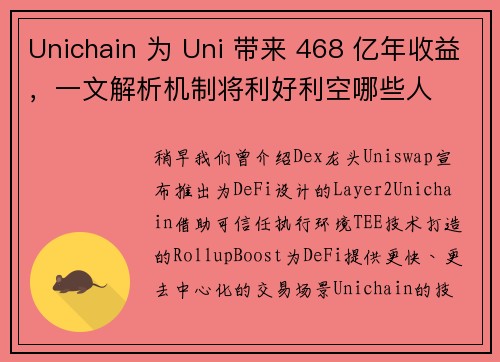 Unichain 为 Uni 带来 468 亿年收益，一文解析机制将利好利空哪些人

稍早我们曾介绍Dex龙头Uniswap宣布推出为DeFi设计的Layer2Unichain借助可信任执行环境TEE技术打造的RollupBoost为DeFi提供更快、更去中心化的交易场景Unichain的技